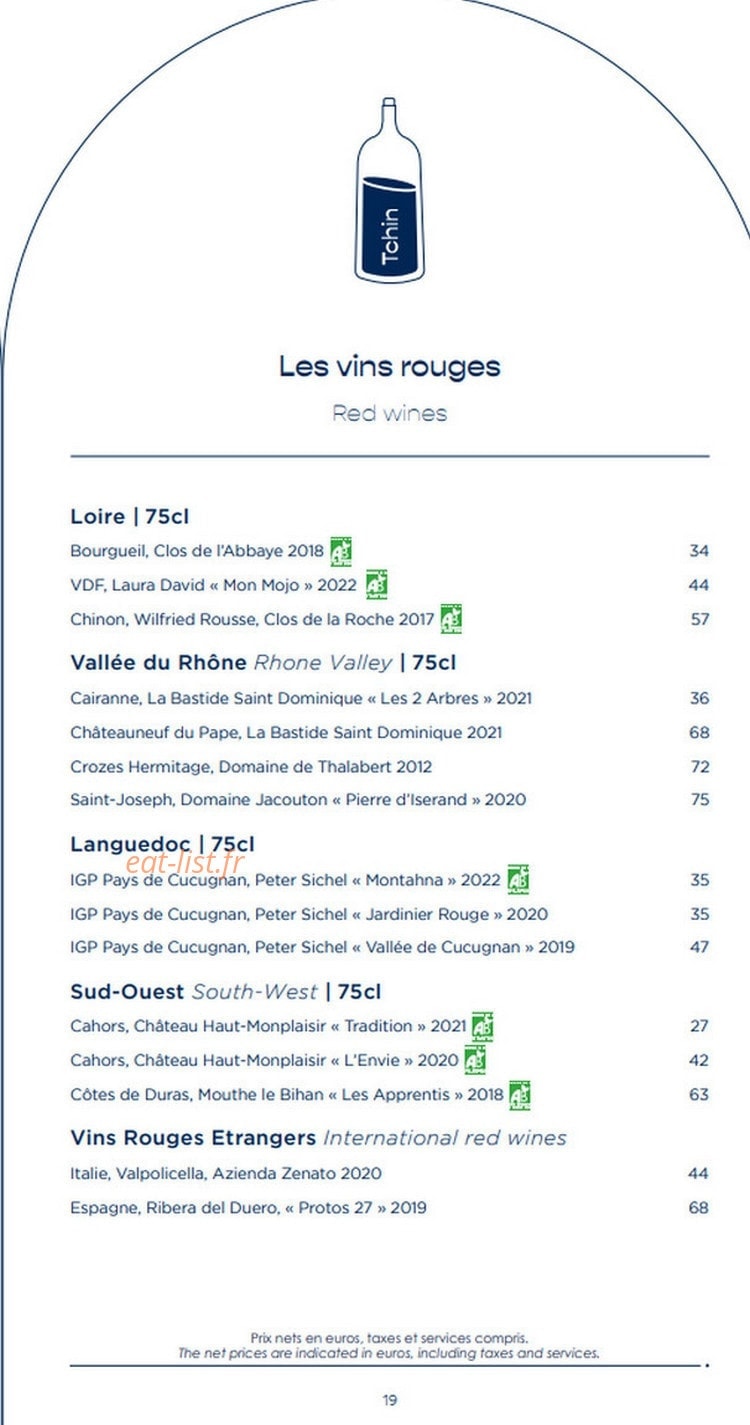 Tchin

Les vins rouges

Red wines

Loire | 75cl

Bourgueil, Clos de l'Abbaye 2018 AB 34

VDF, Laura David « Mon Mojo » 2022 AB 44

Chinon, Wilfried Rousse, Clos de la Roche 2017 AB 57

Vallée du Rhône Rhone Valley | 75cl

Cairanne, La Bastide Saint Dominique « Les 2 Arbres » 2021 36

Châteauneuf du Pape, La Bastide Saint Dominique 2021 68

Crozes Hermitage, Domaine de Thalabert 2012 72

Saint-Joseph, Domaine Jacouton « Pierre d'Iserand » 2020 75

Languedoc | 75cl

eat-list.fr

IGP Pays de Cucugnan, Peter Sichel « Montahna » 2022 AB 35

IGP Pays de Cucugnan, Peter Sichel « Jardinier Rouge » 2020 35

IGP Pays de Cucugnan, Peter Sichel « Vallée de Cucugnan » 2019 47

Sud-Ouest South-West | 75cl

Cahors, Château Haut-Monplaisir « Tradition » 2021 AB 27

Cahors, Château Haut-Monplaisir « L'Envie » 2020 AB 42

Côtes de Duras, Mouthe le Bihan « Les Apprentis » 2018 AB 63

Vins Rouges Etrangers International red wines

Italie, Valpolicella, Azienda Zenato 2020 44

Espagne, Ribera del Duero, « Protos 27 » 2019 68

Prix nets en euros, taxes et services compris.
The net prices are indicated in euros, including taxes and services.

19